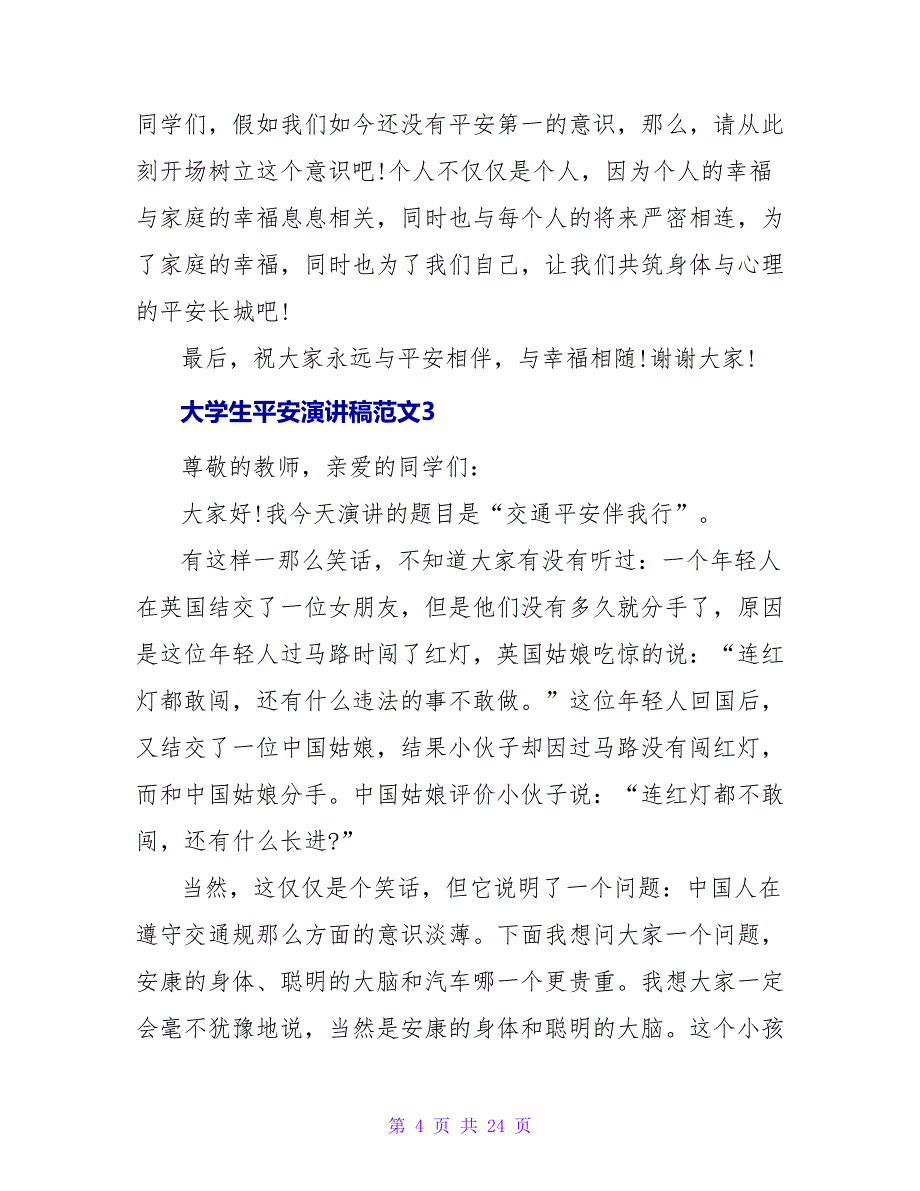 同学们，假如我们如今还没有平安第一的意识，那么，请从此刻开场树立这个意识吧！个人不仅仅是个人，因为个人的幸福与家庭的幸福息息相关，同时也与每个人的将来严密相连，为了家庭的幸福，同时也为了我们自己，让我们共筑身体与心理的平安长城吧！

最后，祝大家永远与平安相伴，与幸福相随！谢谢大家！

大学生平安演讲稿范文3

尊敬的教师，亲爱的同学们：

大家好！我今天演讲的题目是“交通平安伴我行”。

有这样一那么笑话，不知道大家有没有听过：一个年轻人在英国结交了一位女朋友，但是他们没有多久就分手了，原因是这位年轻人过马路时闯了红灯，英国姑娘吃惊的说：“连红灯都敢闯，还有什么违法的事不敢做。”这位年轻人回国后，又结交了一位中国姑娘，结果小伙子却因过马路没有闯红灯，而和中国姑娘分手。中国姑娘评价小伙子说：“连红灯都不敢闯，还有什么长进?”

当然，这仅仅是个笑话，但它说明了一个问题：中国人在遵守交通规那么方面的意识淡薄。下面我想问大家一个问题，安康的身体、聪明的大脑和汽车哪一个更贵重。我想大家一定会毫不犹豫地说，当然是安康的身体和聪明的大脑。这个小孩

第 4 页 共 24 页